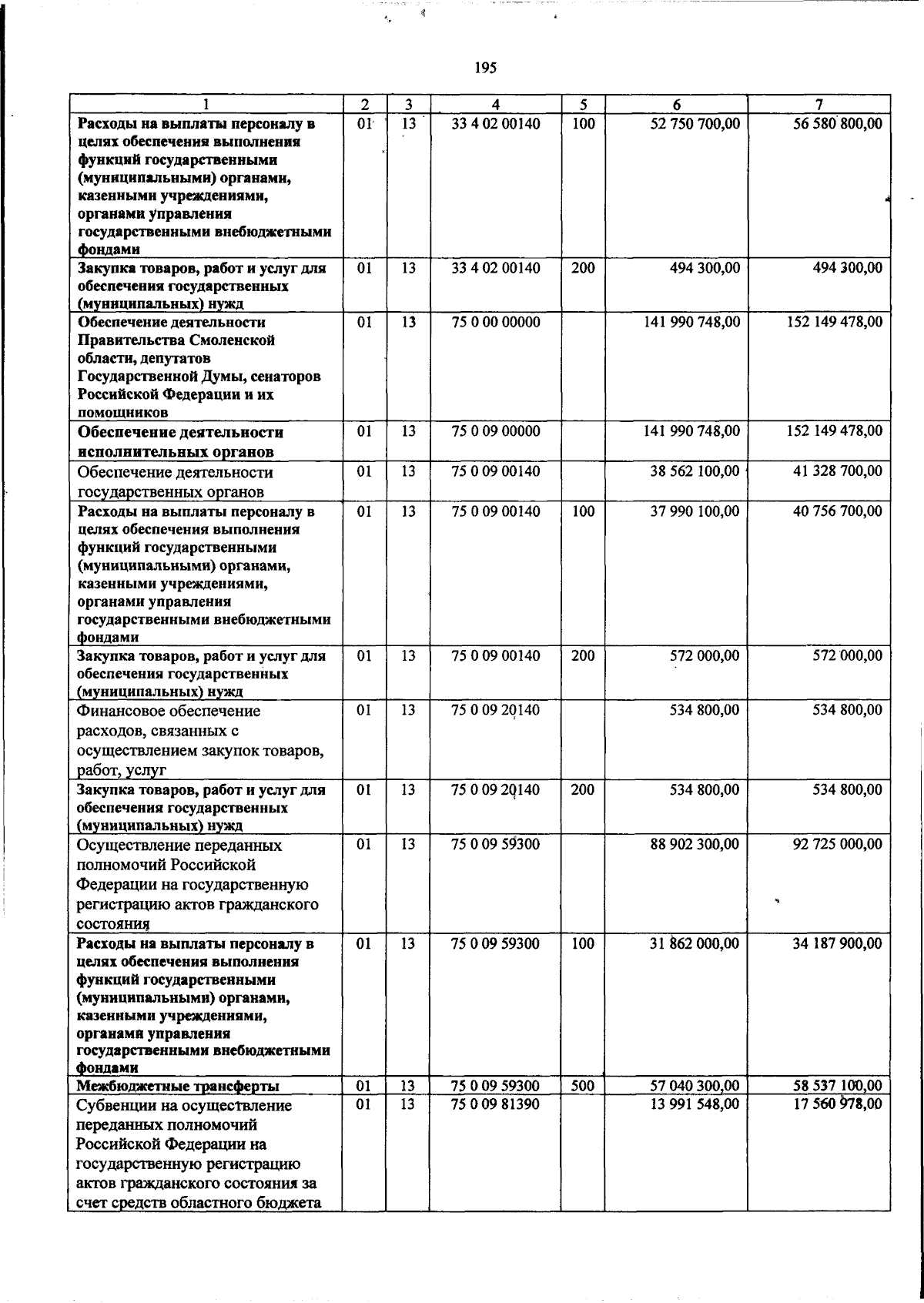 195

| 1 | 2 | 3 | 4 | 5 | 6 | 7 |
|---|---|---|---|---|---|---|
| Расходы на выплаты персоналу в целях обеспечения выполнения функций государственными (муниципальными) органами, казенными учреждениями, органами управления государственными внебюджетными фондами | 01 | 13 | 33 4 02 00140 | 100 | 52 750 700,00 | 56 580 800,00 |
| Закупка товаров, работ и услуг для обеспечения государственных (муниципальных) нужд | 01 | 13 | 33 4 02 00140 | 200 | 494 300,00 | 494 300,00 |
| Обеспечение деятельности Правительства Смоленской области, депутатов Государственной Думы, сенаторов Российской Федерации и их помощников | 01 | 13 | 75 0 00 00000 | | 141 990 748,00 | 152 149 478,00 |
| Обеспечение деятельности исполнительных органов | 01 | 13 | 75 0 09 00000 | | 141 990 748,00 | 152 149 478,00 |
| Обеспечение деятельности государственных органов | 01 | 13 | 75 0 09 00140 | | 38 562 100,00 | 41 328 700,00 |
| Расходы на выплаты персоналу в целях обеспечения выполнения функций государственными (муниципальными) органами, казенными учреждениями, органами управления государственными внебюджетными фондами | 01 | 13 | 75 0 09 00140 | 100 | 37 990 100,00 | 40 756 700,00 |
| Закупка товаров, работ и услуг для обеспечения государственных (муниципальных) нужд | 01 | 13 | 75 0 09 00140 | 200 | 572 000,00 | 572 000,00 |
| Финансовое обеспечение расходов, связанных с осуществлением закупок товаров, работ, услуг | 01 | 13 | 75 0 09 20140 | | 534 800,00 | 534 800,00 |
| Закупка товаров, работ и услуг для обеспечения государственных (муниципальных) нужд | 01 | 13 | 75 0 09 20140 | 200 | 534 800,00 | 534 800,00 |
| Осуществление переданных полномочий Российской Федерации на государственную регистрацию актов гражданского состояния | 01 | 13 | 75 0 09 59300 | | 88 902 300,00 | 92 725 000,00 |
| Расходы на выплаты персоналу в целях обеспечения выполнения функций государственными (муниципальными) органами, казенными учреждениями, органами управления государственными внебюджетными фондами | 01 | 13 | 75 0 09 59300 | 100 | 31 862 000,00 | 34 187 900,00 |
| Межбюджетные трансферты | 01 | 13 | 75 0 09 59300 | 500 | 57 040 300,00 | 58 537 100,00 |
| Субвенции на осуществление переданных полномочий Российской Федерации на государственную регистрацию актов гражданского состояния за счет средств областного бюджета | 01 | 13 | 75 0 09 81390 | | 13 991 548,00 | 17 560 978,00 |